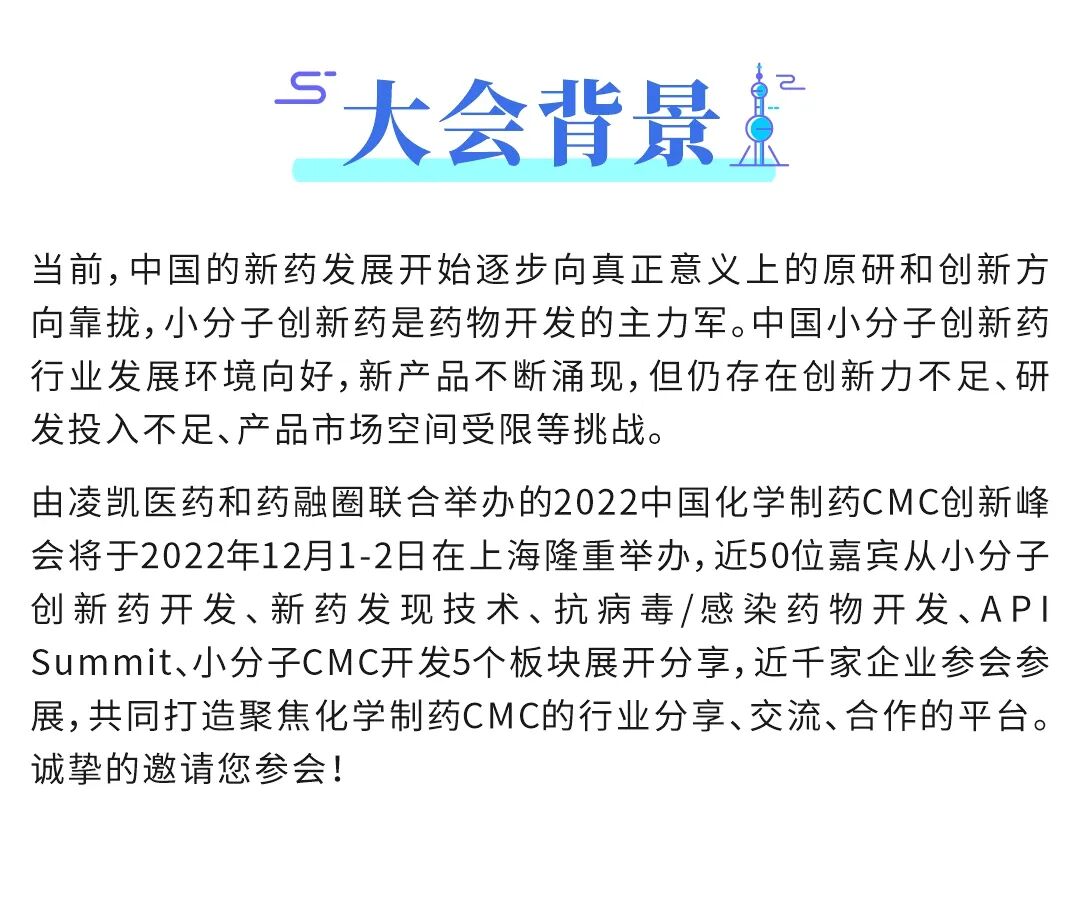 大会背景

当前,中国的新药发展开始逐步向真正意义上的原研和创新方向靠拢,小分子创新药是药物开发的主力军。中国小分子创新药行业发展环境向好,新产品不断涌现,但仍存在创新力不足、研发投入不足、产品市场空间受限等挑战。

由凌凯医药和药融圈联合举办的2022中国化学制药CMC创新峰会将于2022年12月1-2日在上海隆重举办,近50位嘉宾从小分子创新药开发、新药发现技术、抗病毒/感染药物开发、API Summit、小分子CMC开发5个板块展开分享,近千家企业参会参展,共同打造聚焦化学制药CMC的行业分享、交流、合作的平台。诚挚的邀请您参会!